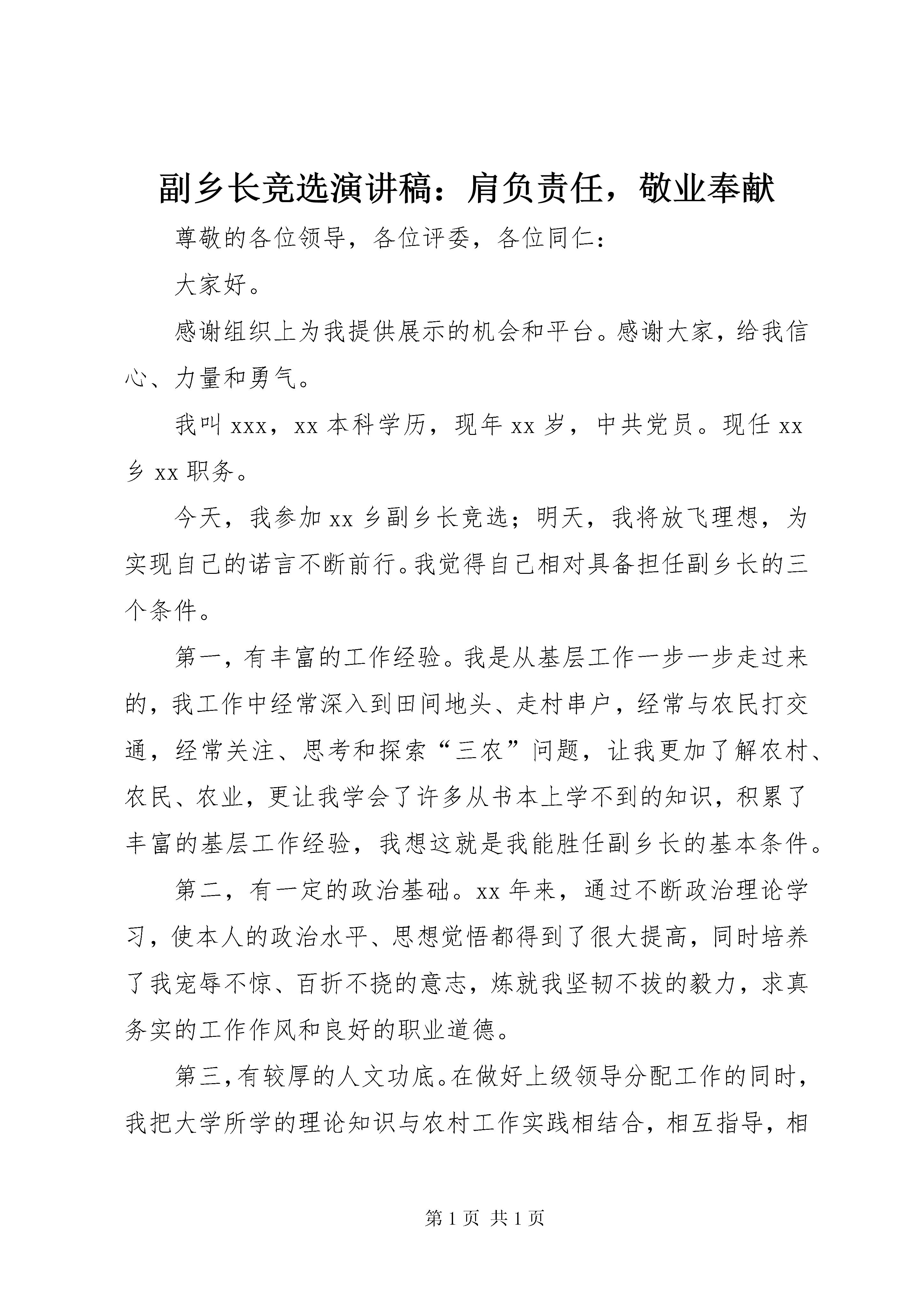 副乡长竞选演讲稿：肩负责任，敬业奉献

尊敬的各位领导，各位评委，各位同仁：

大家好。

感谢组织上为我提供展示的机会和平台。感谢大家，给我信心、力量和勇气。

我叫xxx，xx本科学历，现年xx岁，中共党员。现任xx乡xx职务。

今天，我参加xx乡副乡长竞选；明天，我将放飞理想，为实现自己的诺言不断前行。我觉得自己相对具备担任副乡长的三个条件。

第一，有丰富的工作经验。我是从基层工作一步一步走过来的，我工作中经常深入到田间地头、走村串户，经常与农民打交通，经常关注、思考和探索“三农”问题，让我更加了解农村、农民、农业，更让我学会了许多从书本上学不到的知识，积累了丰富的基层工作经验，我想这就是我能胜任副乡长的基本条件。

第二，有一定的政治基础。xx年来，通过不断政治理论学习，使本人的政治水平、思想觉悟都得到了很大提高，同时培养了我宠辱不惊、百折不挠的意志，炼就我坚韧不拔的毅力，求真务实的工作作风和良好的职业道德。

第三，有较厚的人文功底。在做好上级领导分配工作的同时，我把大学所学的理论知识与农村工作实践相结合，相互指导，相

第1页 共1页